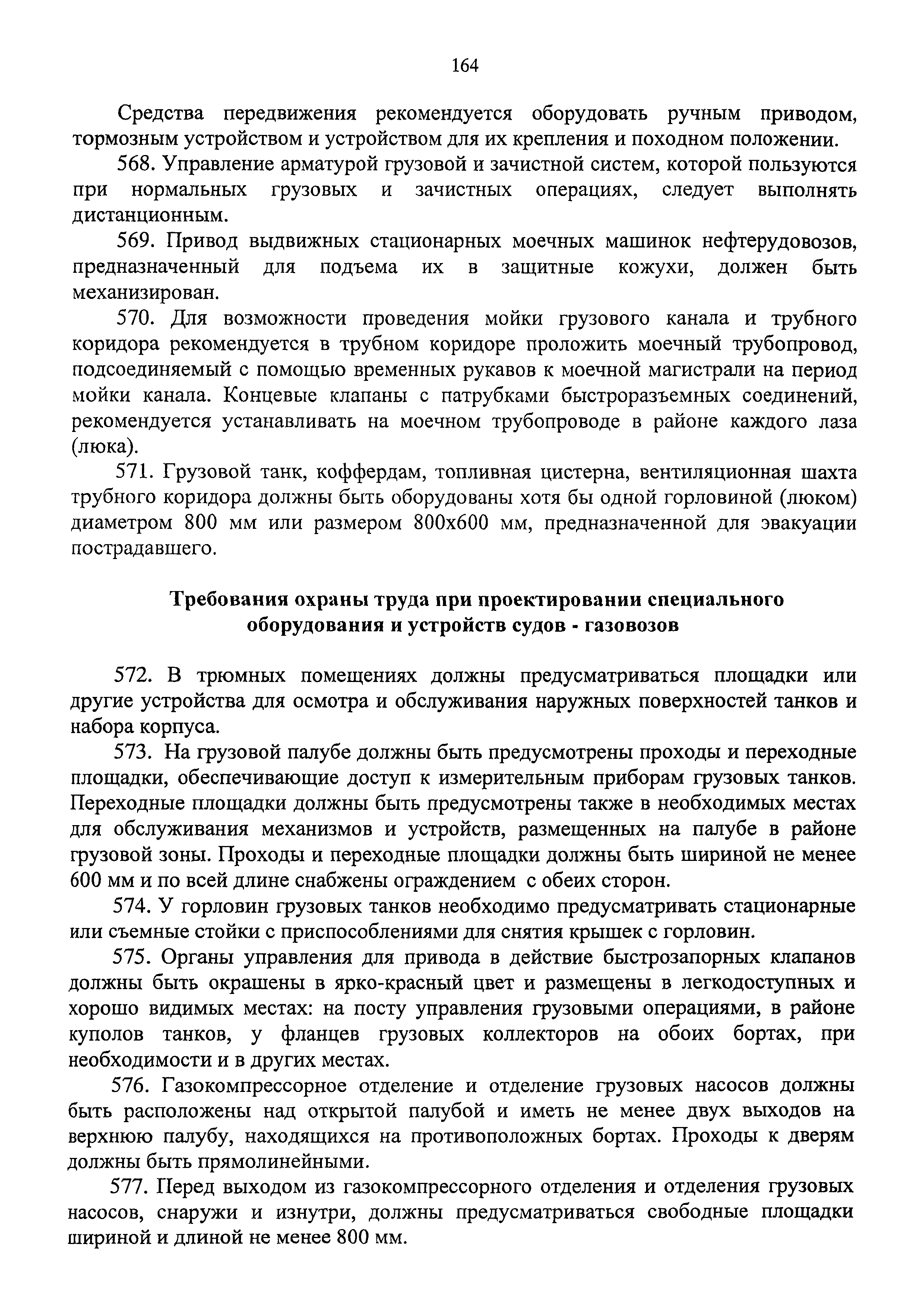 164

Средства передвижения рекомендуется оборудовать ручным приводом, тормозным устройством и устройством для их крепления и походном положении.

568. Управление арматурой грузовой и зачистной систем, которой пользуются при нормальных грузовых и зачистных операциях, следует выполнять дистанционным.

569. Привод выдвижных стационарных моечных машинок нефтерудовозов, предназначенный для подъема их в защитные кожухи, должен быть механизирован.

570. Для возможности проведения мойки грузового канала и трубного коридора рекомендуется в трубном коридоре проложить моечный трубопровод, подсоединяемый с помощью временных рукавов к моечной магистрали на период мойки канала. Концевые клапаны с патрубками быстроразъемных соединений, рекомендуется устанавливать на моечном трубопроводе в районе каждого лаза (люка).

571. Грузовой танк, коффердам, топливная цистерна, вентиляционная шахта трубного коридора должны быть оборудованы хотя бы одной горловиной (люком) диаметром 800 мм или размером 800х600 мм, предназначенной для эвакуации пострадавшего.

Требования охраны труда при проектировании специального оборудования и устройств судов - газовозов

572. В трюмных помещениях должны предусматриваться площадки или другие устройства для осмотра и обслуживания наружных поверхностей танков и набора корпуса.

573. На грузовой палубе должны быть предусмотрены проходы и переходные площадки, обеспечивающие доступ к измерительным приборам грузовых танков. Переходные площадки должны быть предусмотрены также в необходимых местах для обслуживания механизмов и устройств, размещенных на палубе в районе грузовой зоны. Проходы и переходные площадки должны быть шириной не менее 600 мм и по всей длине снабжены ограждением с обеих сторон.

574. У горловин грузовых танков необходимо предусматривать стационарные или съемные стойки с приспособлениями для снятия крышек с горловин.

575. Органы управления для привода в действие быстрозапорных клапанов должны быть окрашены в ярко-красный цвет и размещены в легкодоступных и хорошо видимых местах: на посту управления грузовыми операциями, в районе куполов танков, у фланцев грузовых коллекторов на обоих бортах, при необходимости и в других местах.

576. Газокомпрессорное отделение и отделение грузовых насосов должны быть расположены над открытой палубой и иметь не менее двух выходов на верхнюю палубу, находящихся на противоположных бортах. Проходы к дверям должны быть прямолинейными.

577. Перед выходом из газокомпрессорного отделения и отделения грузовых насосов, снаружи и изнутри, должны предусматриваться свободные площадки шириной и длиной не менее 800 мм.